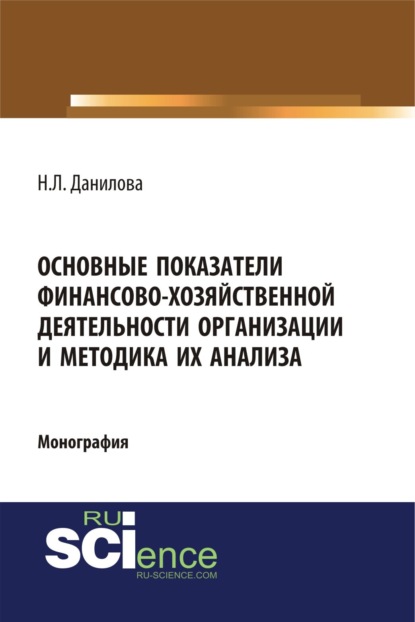 Н.Л. Данилова

ОСНОВНЫЕ ПОКАЗАТЕЛИ ФИНАНСОВО-ХОЗЯЙСТВЕННОЙ ДЕЯТЕЛЬНОСТИ ОРГАНИЗАЦИИ И МЕТОДИКА ИХ АНАЛИЗА

Монография

RU SCIence
RU-SCIENCE.COM